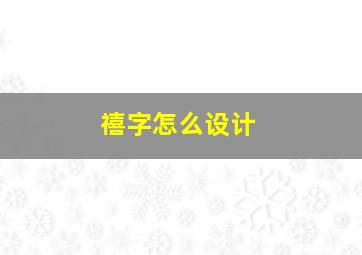 禧字怎么设计